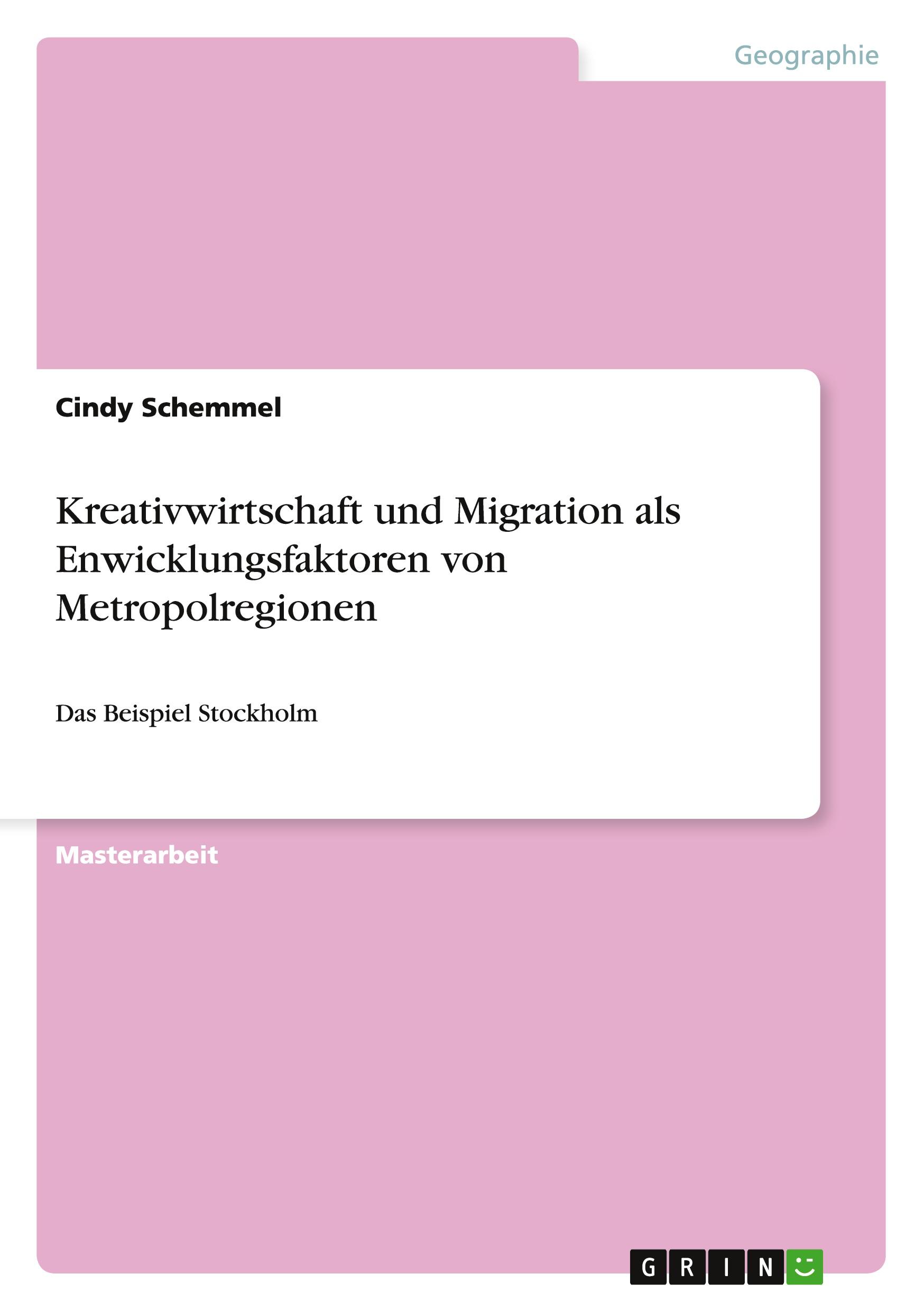 Geographie

Cindy Schemmel

Kreativwirtschaft und Migration als Enwicklungsfaktoren von Metropolregionen

Das Beispiel Stockholm

Masterarbeit

GRIN